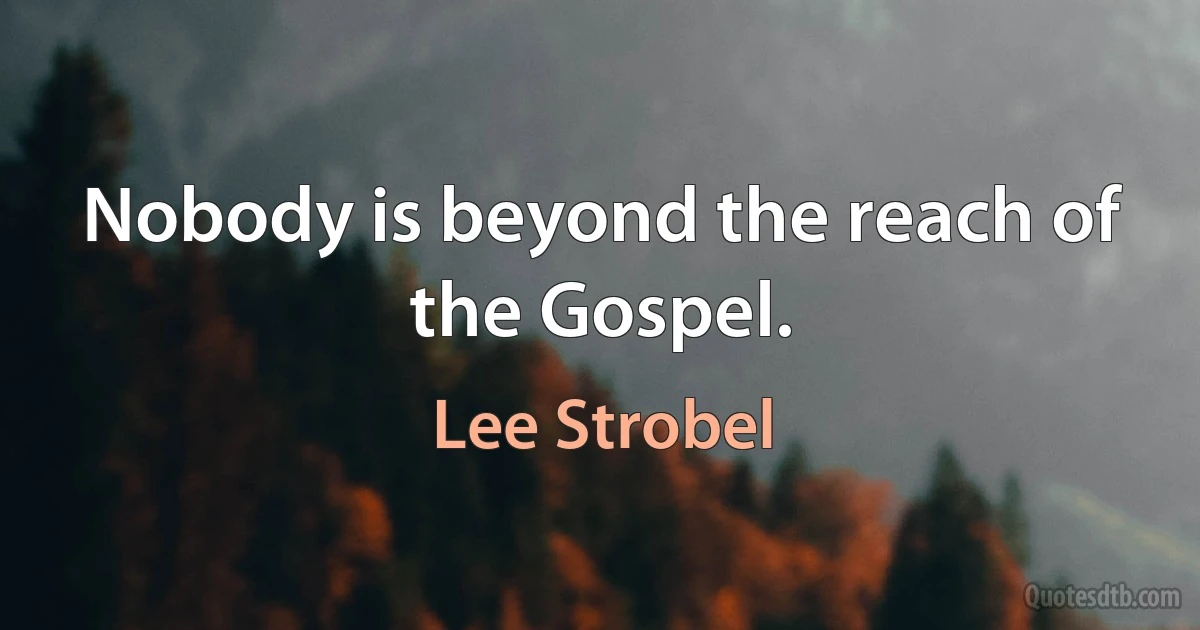 Nobody is beyond the reach of the Gospel.

Lee Strobel

Quotesdtb.com